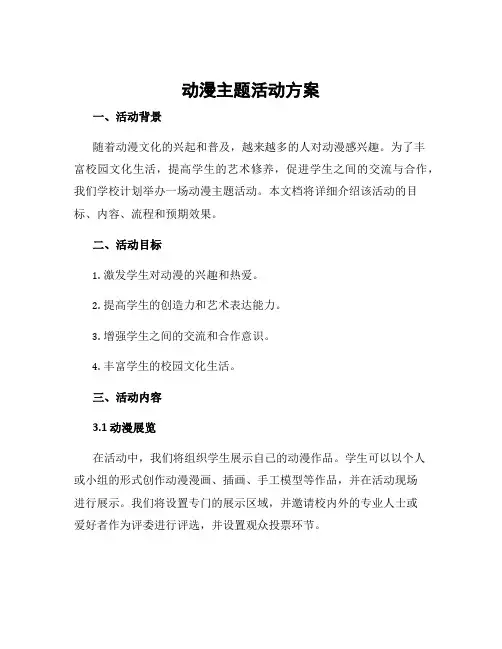 动漫主题活动方案

一、活动背景

随着动漫文化的兴起和普及，越来越多的人对动漫感兴趣。为了丰富校园文化生活，提高学生的艺术修养，促进学生之间的交流与合作，我们学校计划举办一场动漫主题活动。本文档将详细介绍该活动的目标、内容、流程和预期效果。

二、活动目标

1. 激发学生对动漫的兴趣和热爱。

2. 提高学生的创造力和艺术表达能力。

3. 增强学生之间的交流和合作意识。

4. 丰富学生的校园文化生活。

三、活动内容

3.1 动漫展览

在活动中，我们将组织学生展示自己的动漫作品。学生可以以个人或小组的形式创作动漫漫画、插画、手工模型等作品，并在活动现场进行展示。我们将设置专门的展示区域，并邀请校内外的专业人士或爱好者作为评委进行评选，并设置观众投票环节。